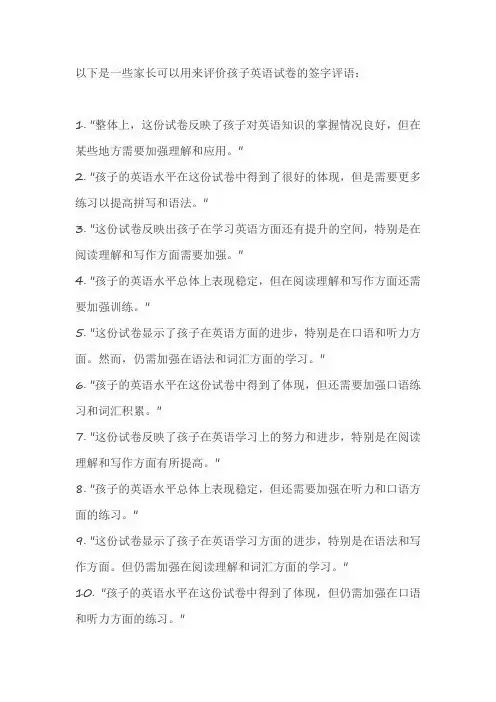 以下是一些家长可以用来评价孩子英语试卷的签字评语：

1. "整体上，这份试卷反映了孩子对英语知识的掌握情况良好，但在某些地方需要加强理解和应用。"

2. "孩子的英语水平在这份试卷中得到了很好的体现，但是需要更多练习以提高拼写和语法。"

3. "这份试卷反映出孩子在学习英语方面还有提升的空间，特别是在阅读理解和写作方面需要加强。"

4. "孩子的英语水平总体上表现稳定，但在阅读理解和写作方面还需要加强训练。"

5. "这份试卷显示了孩子在英语方面的进步，特别是在口语和听力方面。然而，仍需加强在语法和词汇方面的学习。"

6. "孩子的英语水平在这份试卷中得到了体现，但还需要加强口语练习和词汇积累。"

7. "这份试卷反映了孩子在英语学习上的努力和进步，特别是在阅读理解和写作方面有所提高。"

8. "孩子的英语水平总体上表现稳定，但还需要加强在听力和口语方面的练习。"

9. "这份试卷显示了孩子在英语学习方面的进步，特别是在语法和写作方面。但仍需加强在阅读理解和词汇方面的学习。"

10. "孩子的英语水平在这份试卷中得到了体现，但仍需加强在口语和听力方面的练习。"